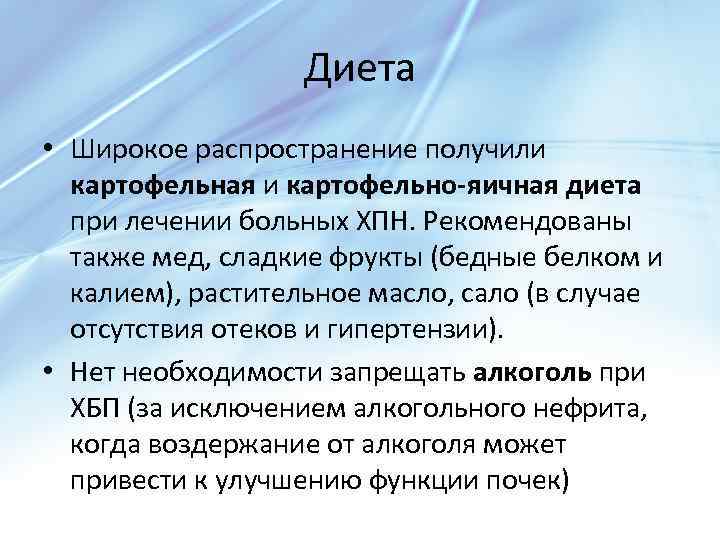 Диета

• Широкое распространение получили картофельная и картофельно-яичная диета при лечении больных ХПН. Рекомендованы также мед, сладкие фрукты (бедные белком и калием), растительное масло, сало (в случае отсутствия отеков и гипертензии).

• Нет необходимости запрещать алкоголь при ХБП (за исключением алкогольного нефрита, когда воздержание от алкоголя может привести к улучшению функции почек)